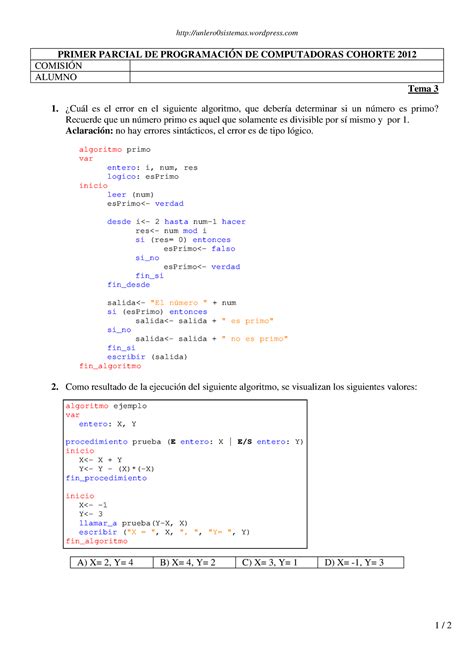 http://unlero0sistemas.wordpress.com

| PRIMER PARCIAL DE PROGRAMACIÓN DE COMPUTADORAS COHORTE 2012 | |
|---|---|
| COMISIÓN | |
| ALUMNO | |

Tema 3

1. ¿Cuál es el error en el siguiente algoritmo, que debería determinar si un número es primo? Recuerde que un número primo es aquel que solamente es divisible por sí mismo y por 1.
Aclaración: no hay errores sintácticos, el error es de tipo lógico.

algoritmo primo
var
entero: i, num, res
logico: esPrimo
inicio
leer (num)
esPrimo<- verdad

desde i<- 2 hasta num-1 hacer
res<- num mod i
si (res= 0) entonces
esPrimo<- falso
si_no
esPrimo<- verdad
fin_si
fin_desde

salida<- "El número " + num
si (esPrimo) entonces
salida<- salida + " es primo"
si_no
salida<- salida + " no es primo"
fin_si
escribir (salida)
fin_algoritmo

2. Como resultado de la ejecución del siguiente algoritmo, se visualizan los siguientes valores:

algoritmo ejemplo
var
entero: X, Y

procedimiento prueba (E entero: X | E/S entero: Y)
inicio
X<- X + Y
Y<- Y - (X)*(-X)
fin_procedimiento

inicio
X<- -1
Y<- 3
llamar_a prueba(Y-X, X)
escribir ("X = ", X, ", ", "Y= ", Y)
fin_algoritmo

| A) X= 2, Y= 4 | B) X= 4, Y= 2 | C) X= 3, Y= 1 | D) X= -1, Y= 3 |
|---|---|---|---|

1 / 2